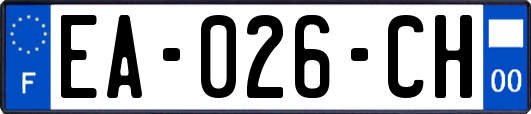 F

EA-026-CH

00